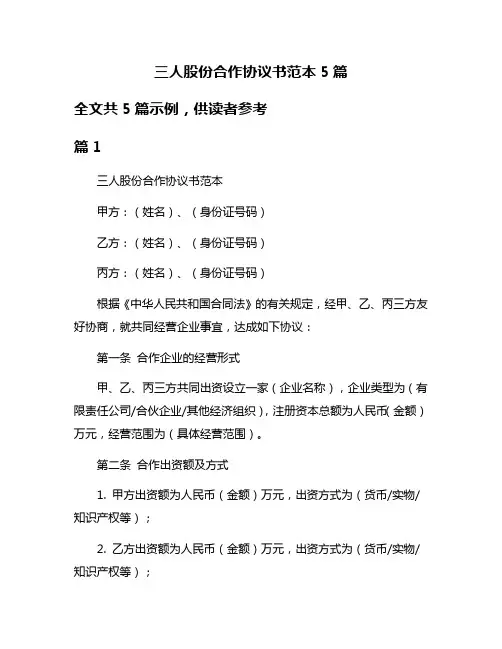 三人股份合作协议书范本 5 篇

全文共 5 篇示例，供读者参考

篇 1

三人股份合作协议书范本

甲方：（姓名）、（身份证号码）

乙方：（姓名）、（身份证号码）

丙方：（姓名）、（身份证号码）

根据《中华人民共和国合同法》的有关规定，经甲、乙、丙三方友好协商，就共同经营企业事宜，达成如下协议：

第一条 合作企业的经营形式

甲、乙、丙三方共同出资设立一家（企业名称），企业类型为（有限责任公司/合伙企业/其他经济组织），注册资本总额为人民币（金额）万元，经营范围为（具体经营范围）。

第二条 合作出资额及方式

1. 甲方出资额为人民币（金额）万元，出资方式为（货币/实物/知识产权等）；

2. 乙方出资额为人民币（金额）万元，出资方式为（货币/实物/知识产权等）；